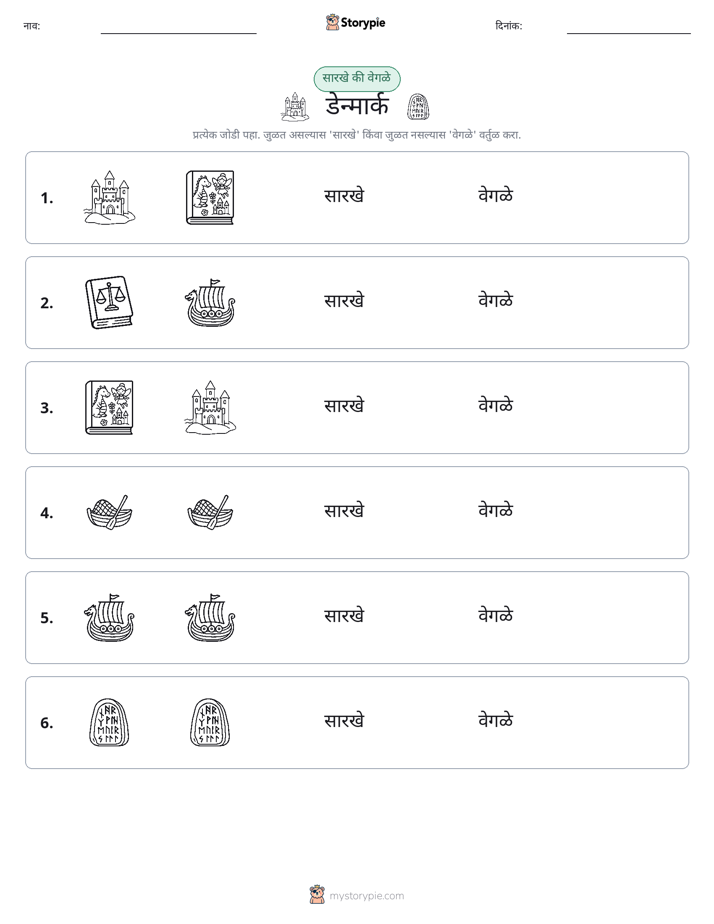 नाव: ____ Storypie दिनांक: ____

सारखे की वेगळे

डेन्मार्क

प्रत्येक जोडी पहा. जुळत असल्यास 'सारखे' किंवा जुळत नसल्यास 'वेगळे' वर्तुळ करा.

1. सारखे वेगळे

2. सारखे वेगळे

3. सारखे वेगळे

4. सारखे वेगळे

5. सारखे वेगळे

6. सारखे वेगळे

mystorypie.com